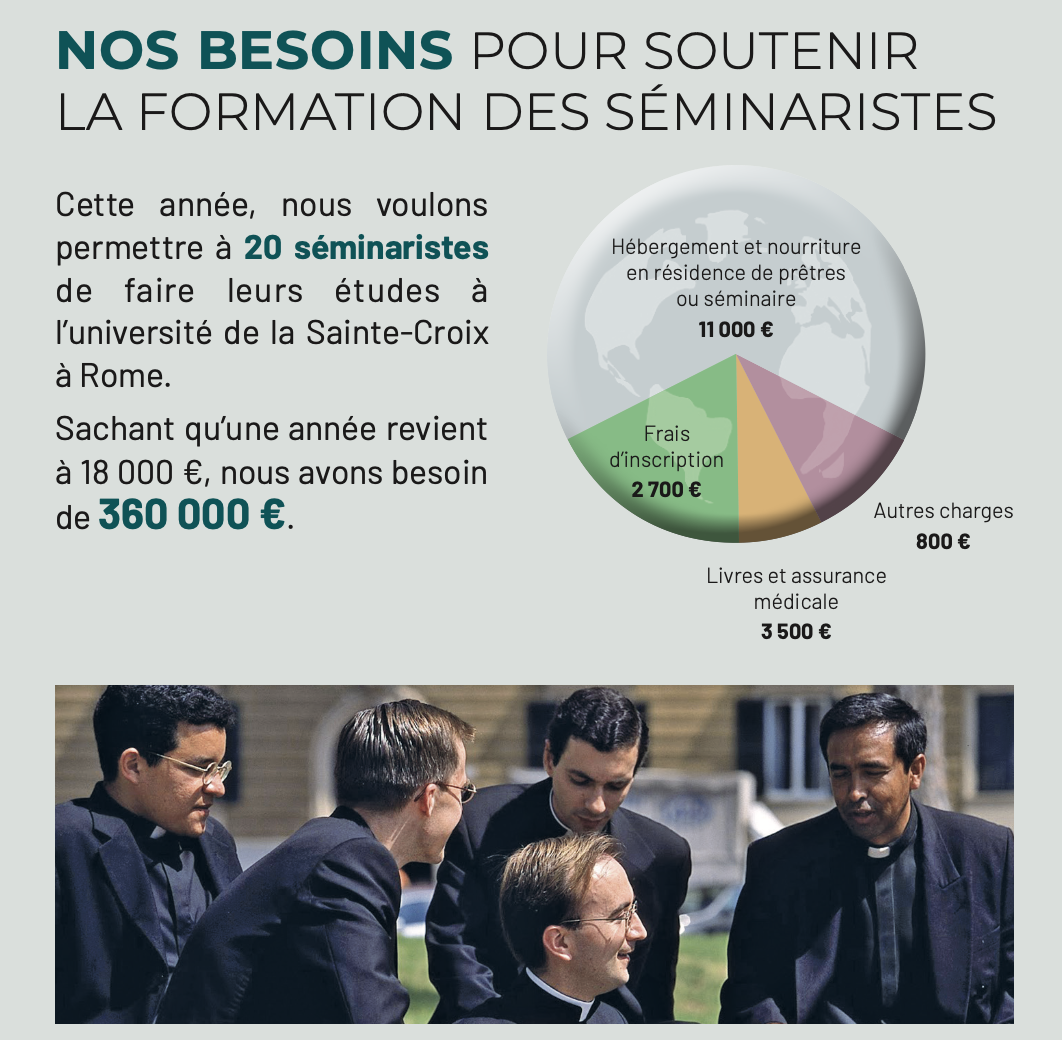 NOS BESOINS POUR SOUTENIR LA FORMATION DES SÉMINARISTES

Cette année, nous voulons permettre à 20 séminaristes de faire leurs études à l'université de la Sainte-Croix à Rome.

Sachant qu'une année revient à 18 000 €, nous avons besoin de 360 000 €.

Hébergement et nourriture en résidence de prêtres ou séminaire
11 000 €

Frais d'inscription
2 700 €

Autres charges
800 €

Livres et assurance médicale
3 500 €